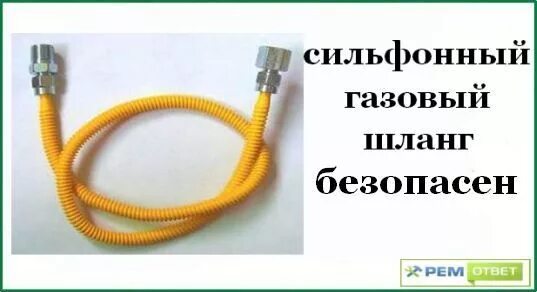 сильфонный газовый шланг безопасен

РЕМ ОТВЕТ